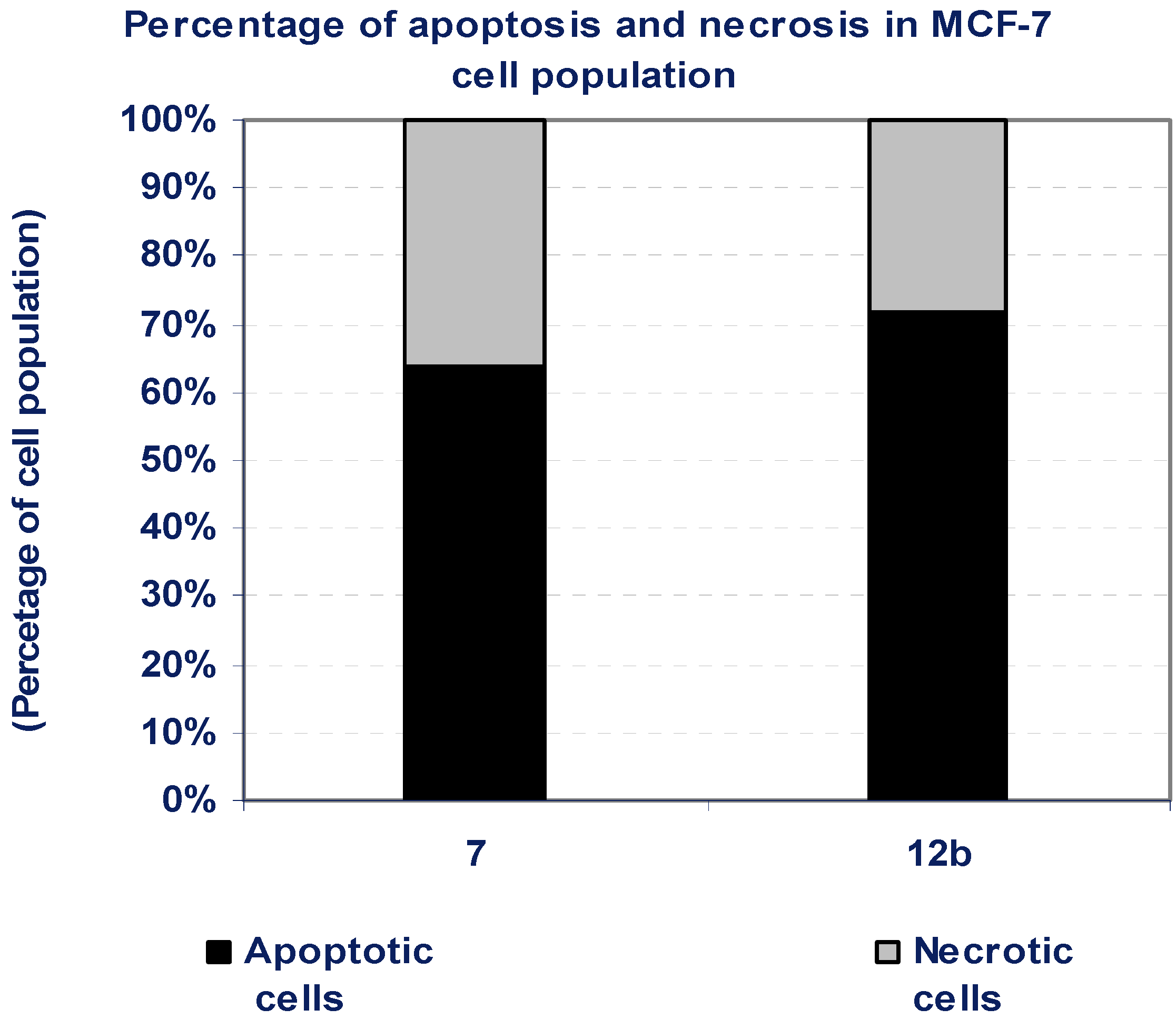 Percentage of apoptosis and necrosis in MCF-7 cell population

(Percetage of cell population)

100%
90%
80%
70%
60%
50%
40%
30%
20%
10%
0%

7

12b

Apoptotic cells

Necrotic cells